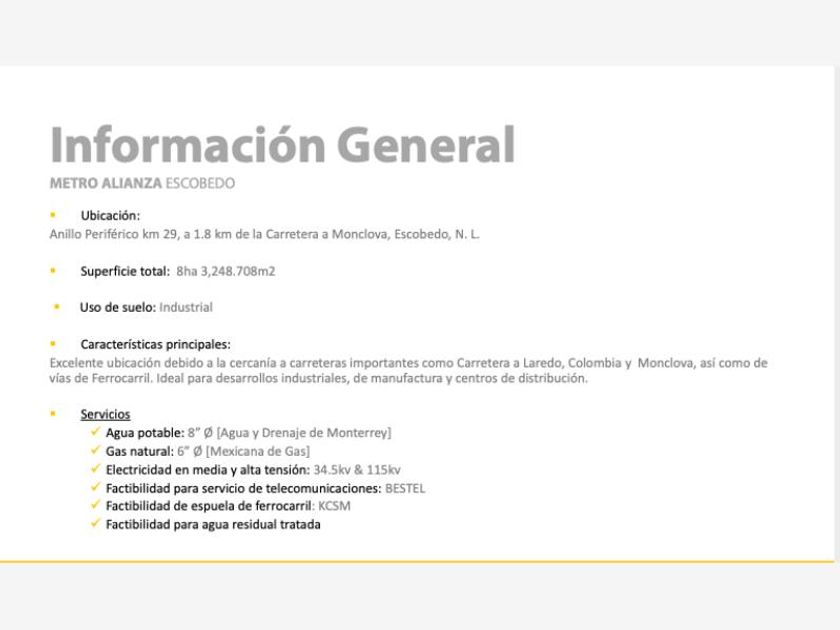 Información General

METRO ALIANZA ESCOBEDO

▪ Ubicación:
Anillo Periférico km 29, a 1.8 km de la Carretera a Monclova, Escobedo, N. L.

▪ Superficie total: 8ha 3,248.708m2

▪ Uso de suelo: Industrial

▪ Características principales:
Excelente ubicación debido a la cercanía a carreteras importantes como Carretera a Laredo, Colombia y Monclova, así como de vías de Ferrocarril. Ideal para desarrollos industriales, de manufactura y centros de distribución.

▪ Servicios
✓ Agua potable: 8" Ø [Agua y Drenaje de Monterrey]
✓ Gas natural: 6" Ø [Mexicana de Gas]
✓ Electricidad en media y alta tensión: 34.5kv & 115kv
✓ Factibilidad para servicio de telecomunicaciones: BESTEL
✓ Factibilidad de espuela de ferrocarril: KCSM
✓ Factibilidad para agua residual tratada